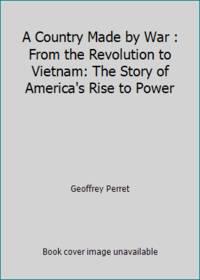 A Country Made by War : From the Revolution to Vietnam: The Story of America's Rise to Power

Geoffrey Perret

Book cover image unavailable